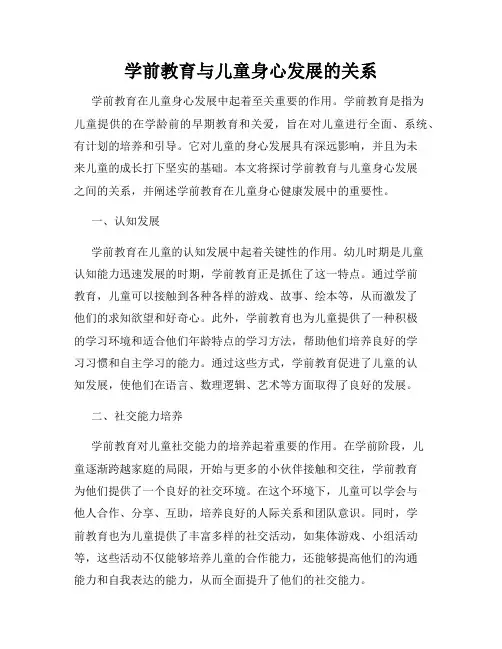 学前教育与儿童身心发展的关系

学前教育在儿童身心发展中起着至关重要的作用。学前教育是指为儿童提供的在学龄前的早期教育和关爱，旨在对儿童进行全面、系统、有计划的培养和引导。它对儿童的身心发展具有深远影响，并且为未来儿童的成长打下坚实的基础。本文将探讨学前教育与儿童身心发展之间的关系，并阐述学前教育在儿童身心健康发展中的重要性。

一、认知发展

学前教育在儿童的认知发展中起着关键性的作用。幼儿时期是儿童认知能力迅速发展的时期，学前教育正是抓住了这一特点。通过学前教育，儿童可以接触到各种各样的游戏、故事、绘本等，从而激发了他们的求知欲望和好奇心。此外，学前教育也为儿童提供了一种积极的学习环境和适合他们年龄特点的学习方法，帮助他们培养良好的学习习惯和自主学习的能力。通过这些方式，学前教育促进了儿童的认知发展，使他们在语言、数理逻辑、艺术等方面取得了良好的发展。

二、社交能力培养

学前教育对儿童社交能力的培养起着重要的作用。在学前阶段，儿童逐渐跨越家庭的局限，开始与更多的小伙伴接触和交往，学前教育为他们提供了一个良好的社交环境。在这个环境下，儿童可以学会与他人合作、分享、互助，培养良好的人际关系和团队意识。同时，学前教育也为儿童提供了丰富多样的社交活动，如集体游戏、小组活动等，这些活动不仅能够培养儿童的合作能力，还能够提高他们的沟通能力和自我表达的能力，从而全面提升了他们的社交能力。